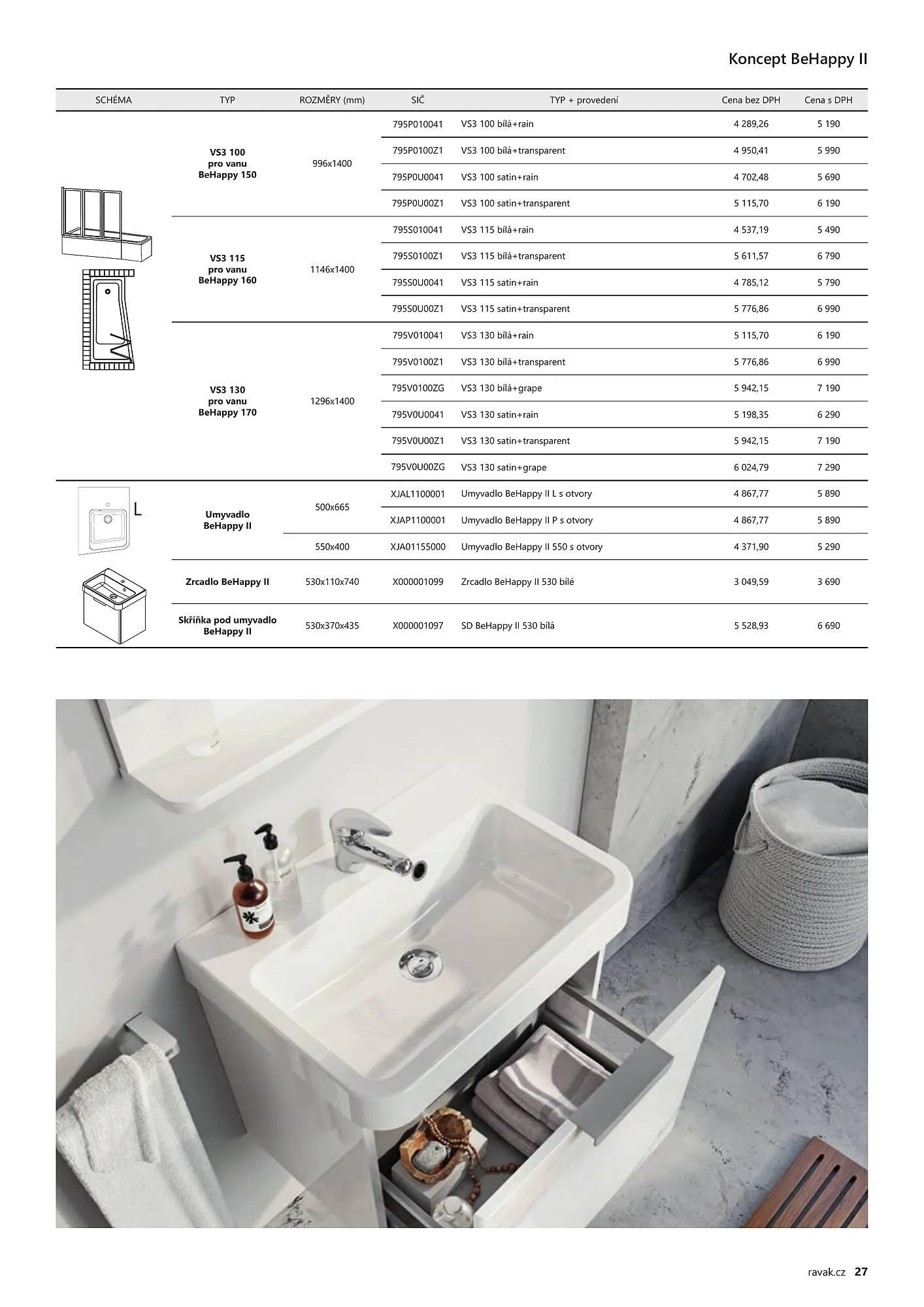 Koncept BeHappy II

| SCHÉMA | TYP | ROZMĚRY (mm) | SIČ | TYP + provedení | Cena bez DPH | Cena s DPH |
|---|---|---|---|---|---|---|
| | VS3 100 pro vanu BeHappy 150 | 996x1400 | 795P010041 | VS3 100 bílá+rain | 4 289,26 | 5 190 |
| | | | 795P0100Z1 | VS3 100 bílá+transparent | 4 950,41 | 5 990 |
| | | | 795P0U0041 | VS3 100 satin+rain | 4 702,48 | 5 690 |
| | | | 795P0U00Z1 | VS3 100 satin+transparent | 5 115,70 | 6 190 |
| | VS3 115 pro vanu BeHappy 160 | 1146x1400 | 795S010041 | VS3 115 bílá+rain | 4 537,19 | 5 490 |
| | | | 795S0100Z1 | VS3 115 bílá+transparent | 5 611,57 | 6 790 |
| | | | 795S0U0041 | VS3 115 satin+rain | 4 785,12 | 5 790 |
| | | | 795S0U00Z1 | VS3 115 satin+transparent | 5 776,86 | 6 990 |
| | VS3 130 pro vanu BeHappy 170 | 1296x1400 | 795V010041 | VS3 130 bílá+rain | 5 115,70 | 6 190 |
| | | | 795V0100Z1 | VS3 130 bílá+transparent | 5 776,86 | 6 990 |
| | | | 795V0100ZG | VS3 130 bílá+grape | 5 942,15 | 7 190 |
| | | | 795V0U0041 | VS3 130 satin+rain | 5 198,35 | 6 290 |
| | | | 795V0U00Z1 | VS3 130 satin+transparent | 5 942,15 | 7 190 |
| | | | 795V0U00ZG | VS3 130 satin+grape | 6 024,79 | 7 290 |
| L | Umyvadlo BeHappy II | 500x665 | XJAL1100001 | Umyvadlo BeHappy II L s otvory | 4 867,77 | 5 890 |
| | | | XJAP1100001 | Umyvadlo BeHappy II P s otvory | 4 867,77 | 5 890 |
| | | 550x400 | XJA01155000 | Umyvadlo BeHappy II 550 s otvory | 4 371,90 | 5 290 |
| | Zrcadlo BeHappy II | 530x110x740 | X000001099 | Zrcadlo BeHappy II 530 bílé | 3 049,59 | 3 690 |
| | Skříňka pod umyvadlo BeHappy II | 530x370x435 | X000001097 | SD BeHappy II 530 bílá | 5 528,93 | 6 690 |

ravak.cz 27